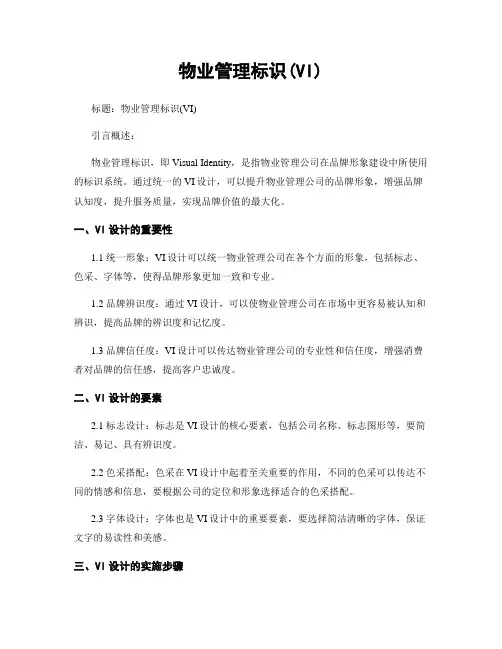 物业管理标识(VI)

标题：物业管理标识(VI)

引言概述：

物业管理标识，即 Visual Identity，是指物业管理公司在品牌形象建设中所使用的标识系统。通过统一的 VI 设计，可以提升物业管理公司的品牌形象，增强品牌认知度，提升服务质量，实现品牌价值的最大化。

一、VI 设计的重要性

1.1 统一形象：VI 设计可以统一物业管理公司在各个方面的形象，包括标志、色采、字体等，使得品牌形象更加一致和专业。

1.2 品牌辨识度：通过 VI 设计，可以使物业管理公司在市场中更容易被认知和辨识，提高品牌的辨识度和记忆度。

1.3 品牌信任度：VI 设计可以传达物业管理公司的专业性和信任度，增强消费者对品牌的信任感，提高客户忠诚度。

二、VI 设计的要素

2.1 标志设计：标志是 VI 设计的核心要素，包括公司名称、标志图形等，要简洁、易记、具有辨识度。

2.2 色采搭配：色采在 VI 设计中起着至关重要的作用，不同的色采可以传达不同的情感和信息，要根据公司的定位和形象选择适合的色采搭配。

2.3 字体设计：字体也是 VI 设计中的重要要素，要选择简洁清晰的字体，保证文字的易读性和美感。

三、VI 设计的实施步骤